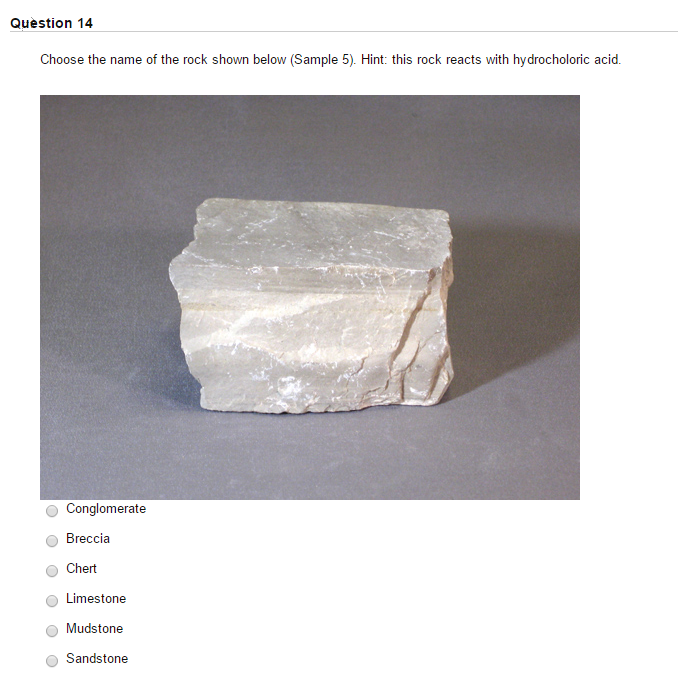 Question 14

Choose the name of the rock shown below (Sample 5). Hint: this rock reacts with hydrocholoric acid.

Conglomerate

Breccia

Chert

Limestone

Mudstone

Sandstone